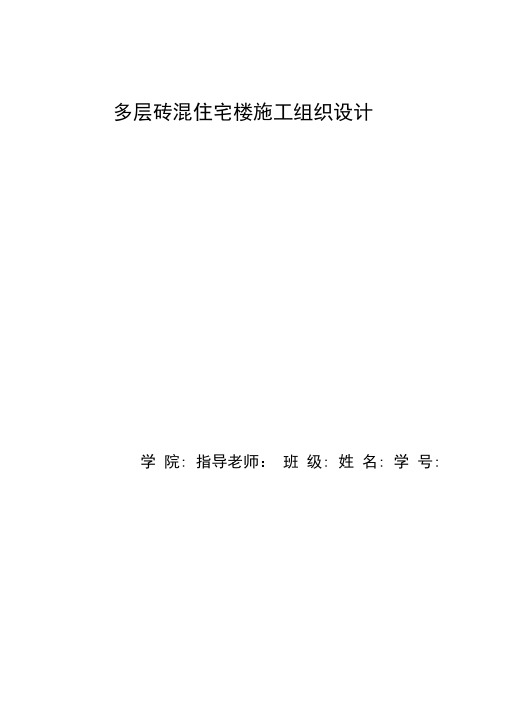 多层砖混住宅楼施工组织设计

学 院: 指导老师： 班 级: 姓 名: 学 号: